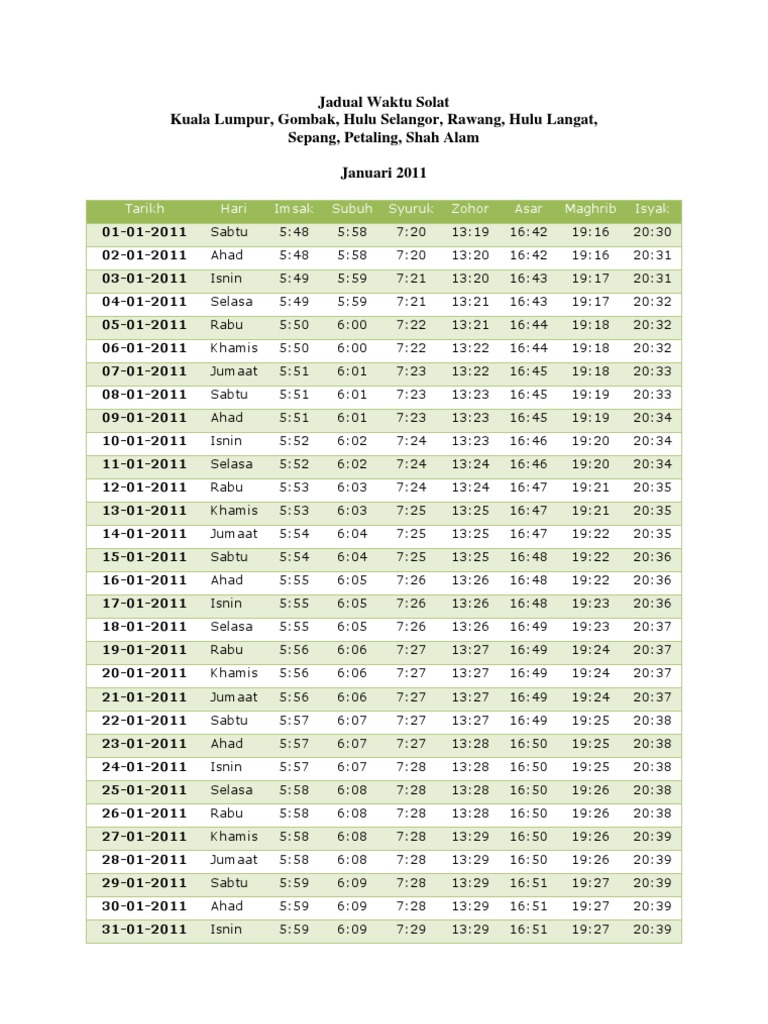 Jadual Waktu Solat
Kuala Lumpur, Gombak, Hulu Selangor, Rawang, Hulu Langat, Sepang, Petaling, Shah Alam

Januari 2011

| Tarikh | Hari | Imsak | Subuh | Syuruk | Zohor | Asar | Maghrib | Isyak |
|---|---|---|---|---|---|---|---|---|
| 01-01-2011 | Sabtu | 5:48 | 5:58 | 7:20 | 13:19 | 16:42 | 19:16 | 20:30 |
| 02-01-2011 | Ahad | 5:48 | 5:58 | 7:20 | 13:20 | 16:42 | 19:16 | 20:31 |
| 03-01-2011 | Isnin | 5:49 | 5:59 | 7:21 | 13:20 | 16:43 | 19:17 | 20:31 |
| 04-01-2011 | Selasa | 5:49 | 5:59 | 7:21 | 13:21 | 16:43 | 19:17 | 20:32 |
| 05-01-2011 | Rabu | 5:50 | 6:00 | 7:22 | 13:21 | 16:44 | 19:18 | 20:32 |
| 06-01-2011 | Khamis | 5:50 | 6:00 | 7:22 | 13:22 | 16:44 | 19:18 | 20:32 |
| 07-01-2011 | Jumaat | 5:51 | 6:01 | 7:23 | 13:22 | 16:45 | 19:18 | 20:33 |
| 08-01-2011 | Sabtu | 5:51 | 6:01 | 7:23 | 13:23 | 16:45 | 19:19 | 20:33 |
| 09-01-2011 | Ahad | 5:51 | 6:01 | 7:23 | 13:23 | 16:45 | 19:19 | 20:34 |
| 10-01-2011 | Isnin | 5:52 | 6:02 | 7:24 | 13:23 | 16:46 | 19:20 | 20:34 |
| 11-01-2011 | Selasa | 5:52 | 6:02 | 7:24 | 13:24 | 16:46 | 19:20 | 20:34 |
| 12-01-2011 | Rabu | 5:53 | 6:03 | 7:24 | 13:24 | 16:47 | 19:21 | 20:35 |
| 13-01-2011 | Khamis | 5:53 | 6:03 | 7:25 | 13:25 | 16:47 | 19:21 | 20:35 |
| 14-01-2011 | Jumaat | 5:54 | 6:04 | 7:25 | 13:25 | 16:47 | 19:22 | 20:35 |
| 15-01-2011 | Sabtu | 5:54 | 6:04 | 7:25 | 13:25 | 16:48 | 19:22 | 20:36 |
| 16-01-2011 | Ahad | 5:55 | 6:05 | 7:26 | 13:26 | 16:48 | 19:22 | 20:36 |
| 17-01-2011 | Isnin | 5:55 | 6:05 | 7:26 | 13:26 | 16:48 | 19:23 | 20:36 |
| 18-01-2011 | Selasa | 5:55 | 6:05 | 7:26 | 13:26 | 16:49 | 19:23 | 20:37 |
| 19-01-2011 | Rabu | 5:56 | 6:06 | 7:27 | 13:27 | 16:49 | 19:24 | 20:37 |
| 20-01-2011 | Khamis | 5:56 | 6:06 | 7:27 | 13:27 | 16:49 | 19:24 | 20:37 |
| 21-01-2011 | Jumaat | 5:56 | 6:06 | 7:27 | 13:27 | 16:49 | 19:24 | 20:37 |
| 22-01-2011 | Sabtu | 5:57 | 6:07 | 7:27 | 13:27 | 16:49 | 19:25 | 20:38 |
| 23-01-2011 | Ahad | 5:57 | 6:07 | 7:27 | 13:28 | 16:50 | 19:25 | 20:38 |
| 24-01-2011 | Isnin | 5:57 | 6:07 | 7:28 | 13:28 | 16:50 | 19:25 | 20:38 |
| 25-01-2011 | Selasa | 5:58 | 6:08 | 7:28 | 13:28 | 16:50 | 19:26 | 20:38 |
| 26-01-2011 | Rabu | 5:58 | 6:08 | 7:28 | 13:28 | 16:50 | 19:26 | 20:38 |
| 27-01-2011 | Khamis | 5:58 | 6:08 | 7:28 | 13:29 | 16:50 | 19:26 | 20:39 |
| 28-01-2011 | Jumaat | 5:58 | 6:08 | 7:28 | 13:29 | 16:50 | 19:26 | 20:39 |
| 29-01-2011 | Sabtu | 5:59 | 6:09 | 7:28 | 13:29 | 16:51 | 19:27 | 20:39 |
| 30-01-2011 | Ahad | 5:59 | 6:09 | 7:28 | 13:29 | 16:51 | 19:27 | 20:39 |
| 31-01-2011 | Isnin | 5:59 | 6:09 | 7:29 | 13:29 | 16:51 | 19:27 | 20:39 |